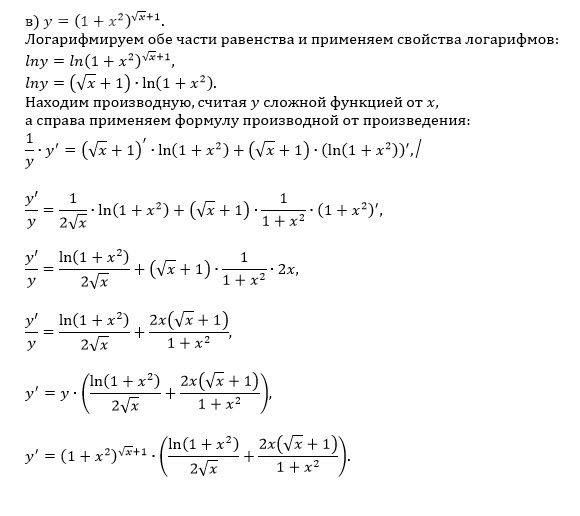 в) $y = (1 + x^2)^{\sqrt{x}+1}$.
Логарифмируем обе части равенства и применяем свойства логарифмов:
$lny = ln(1 + x^2)^{\sqrt{x}+1}$,
$lny = (\sqrt{x} + 1) \cdot \ln(1 + x^2)$.
Находим производную, считая $y$ сложной функцией от $x$,
а справа применяем формулу производной от произведения:
$\frac{1}{y} \cdot y' = (\sqrt{x} + 1)' \cdot \ln(1 + x^2) + (\sqrt{x} + 1) \cdot (\ln(1 + x^2))'$,/

$\frac{y'}{y} = \frac{1}{2\sqrt{x}} \cdot \ln(1 + x^2) + (\sqrt{x} + 1) \cdot \frac{1}{1 + x^2} \cdot (1 + x^2)'$,

$\frac{y'}{y} = \frac{\ln(1 + x^2)}{2\sqrt{x}} + (\sqrt{x} + 1) \cdot \frac{1}{1 + x^2} \cdot 2x$,

$\frac{y'}{y} = \frac{\ln(1 + x^2)}{2\sqrt{x}} + \frac{2x(\sqrt{x} + 1)}{1 + x^2}$,

$y' = y \cdot \left(\frac{\ln(1 + x^2)}{2\sqrt{x}} + \frac{2x(\sqrt{x} + 1)}{1 + x^2}\right)$,

$y' = (1 + x^2)^{\sqrt{x}+1} \cdot \left(\frac{\ln(1 + x^2)}{2\sqrt{x}} + \frac{2x(\sqrt{x} + 1)}{1 + x^2}\right)$.